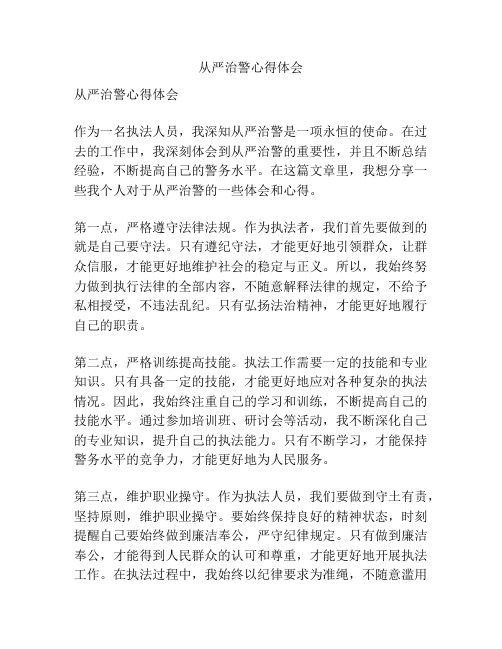 从严治警心得体会

从严治警心得体会

作为一名执法人员，我深知从严治警是一项永恒的使命。在过去的工作中，我深刻体会到从严治警的重要性，并且不断总结经验，不断提高自己的警务水平。在这篇文章里，我想分享一些我个人对于从严治警的一些体会和心得。

第一点，严格遵守法律法规。作为执法者，我们首先要做到的就是自己要守法。只有遵纪守法，才能更好地引领群众，让群众信服，才能更好地维护社会的稳定与正义。所以，我始终努力做到执行法律的全部内容，不随意解释法律的规定，不给予私相授受，不违法乱纪。只有弘扬法治精神，才能更好地履行自己的职责。

第二点，严格训练提高技能。执法工作需要一定的技能和专业知识。只有具备一定的技能，才能更好地应对各种复杂的执法情况。因此，我始终注重自己的学习和训练，不断提高自己的技能水平。通过参加培训班、研讨会等活动，我不断深化自己的专业知识，提升自己的执法能力。只有不断学习，才能保持警务水平的竞争力，才能更好地为人民服务。

第三点，维护职业操守。作为执法人员，我们要做到守土有责，坚持原则，维护职业操守。要始终保持良好的精神状态，时刻提醒自己要始终做到廉洁奉公，严守纪律规定。只有做到廉洁奉公，才能得到人民群众的认可和尊重，才能更好地开展执法工作。在执法过程中，我始终以纪律要求为准绳，不随意滥用